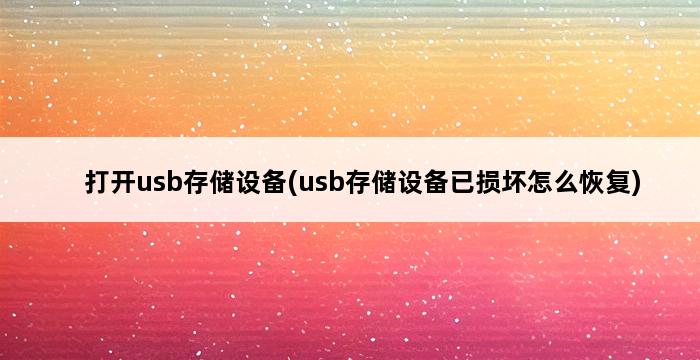 打开usb存储设备(usb存储设备已损坏怎么恢复)